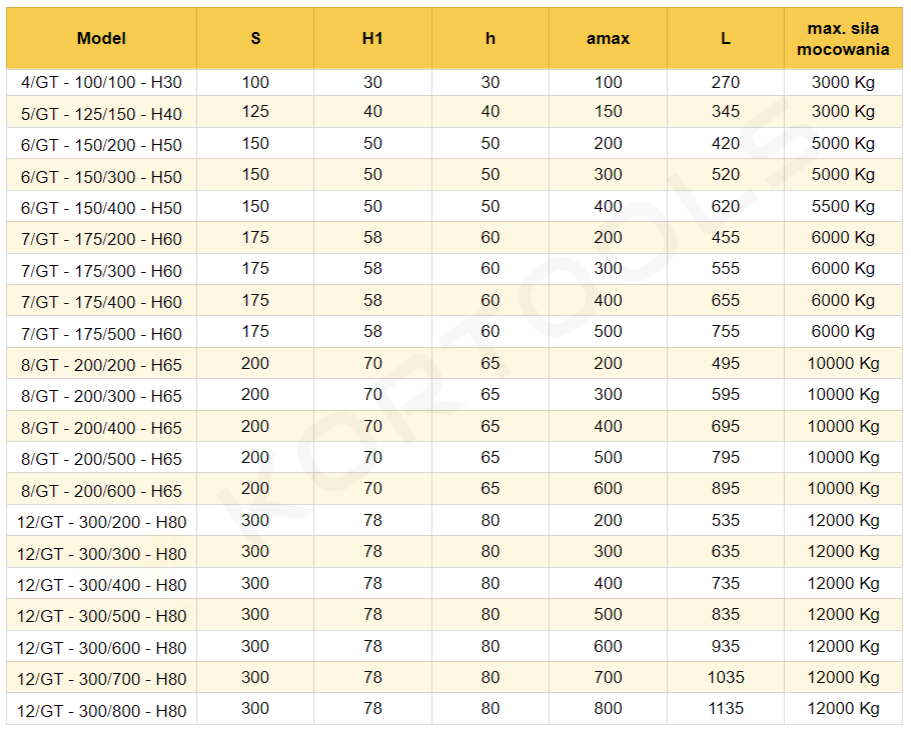 | Model | S | H1 | h | amax | L | max. siła mocowania |
|---|---|---|---|---|---|---|
| 4/GT - 100/100 - H30 | 100 | 30 | 30 | 100 | 270 | 3000 Kg |
| 5/GT - 125/150 - H40 | 125 | 40 | 40 | 150 | 345 | 3000 Kg |
| 6/GT - 150/200 - H50 | 150 | 50 | 50 | 200 | 420 | 5000 Kg |
| 6/GT - 150/300 - H50 | 150 | 50 | 50 | 300 | 520 | 5000 Kg |
| 6/GT - 150/400 - H50 | 150 | 50 | 50 | 400 | 620 | 5500 Kg |
| 7/GT - 175/200 - H60 | 175 | 58 | 60 | 200 | 455 | 6000 Kg |
| 7/GT - 175/300 - H60 | 175 | 58 | 60 | 300 | 555 | 6000 Kg |
| 7/GT - 175/400 - H60 | 175 | 58 | 60 | 400 | 655 | 6000 Kg |
| 7/GT - 175/500 - H60 | 175 | 58 | 60 | 500 | 755 | 6000 Kg |
| 8/GT - 200/200 - H65 | 200 | 70 | 65 | 200 | 495 | 10000 Kg |
| 8/GT - 200/300 - H65 | 200 | 70 | 65 | 300 | 595 | 10000 Kg |
| 8/GT - 200/400 - H65 | 200 | 70 | 65 | 400 | 695 | 10000 Kg |
| 8/GT - 200/500 - H65 | 200 | 70 | 65 | 500 | 795 | 10000 Kg |
| 8/GT - 200/600 - H65 | 200 | 70 | 65 | 600 | 895 | 10000 Kg |
| 12/GT - 300/200 - H80 | 300 | 78 | 80 | 200 | 535 | 12000 Kg |
| 12/GT - 300/300 - H80 | 300 | 78 | 80 | 300 | 635 | 12000 Kg |
| 12/GT - 300/400 - H80 | 300 | 78 | 80 | 400 | 735 | 12000 Kg |
| 12/GT - 300/500 - H80 | 300 | 78 | 80 | 500 | 835 | 12000 Kg |
| 12/GT - 300/600 - H80 | 300 | 78 | 80 | 600 | 935 | 12000 Kg |
| 12/GT - 300/700 - H80 | 300 | 78 | 80 | 700 | 1035 | 12000 Kg |
| 12/GT - 300/800 - H80 | 300 | 78 | 80 | 800 | 1135 | 12000 Kg |

KORTOOLS